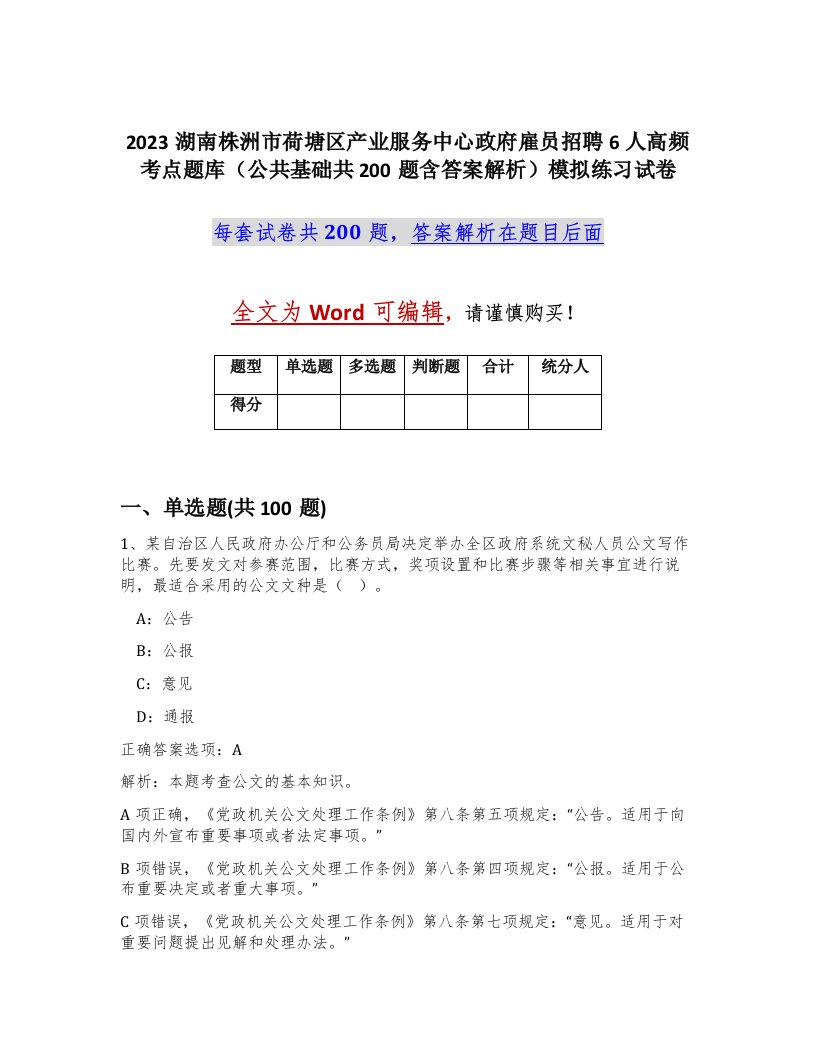 2023 湖南株洲市荷塘区产业服务中心政府雇员招聘 6 人高频考点题库（公共基础共 200 题含答案解析）模拟练习试卷

每套试卷共 200 题，答案解析在题目后面

全文为 Word 可编辑，请谨慎购买！

| 题型 | 单选题 | 多选题 | 判断题 | 合计 | 统分人 |
|---|---|---|---|---|---|
| 得分 |  |  |  |  |  |

一、单选题(共 100 题)

1、某自治区人民政府办公厅和公务员局决定举办全区政府系统文秘人员公文写作比赛。先要发文对参赛范围，比赛方式，奖项设置和比赛步骤等相关事宜进行说明，最适合采用的公文文种是（ ）。

A：公告

B：公报

C：意见

D：通报

正确答案选项：A

解析：本题考查公文的基本知识。

A 项正确，《党政机关公文处理工作条例》第八条第五项规定：“公告。适用于向国内外宣布重要事项或者法定事项。”

B 项错误，《党政机关公文处理工作条例》第八条第四项规定：“公报。适用于公布重要决定或者重大事项。”

C 项错误，《党政机关公文处理工作条例》第八条第七项规定：“意见。适用于对重要问题提出见解和处理办法。”